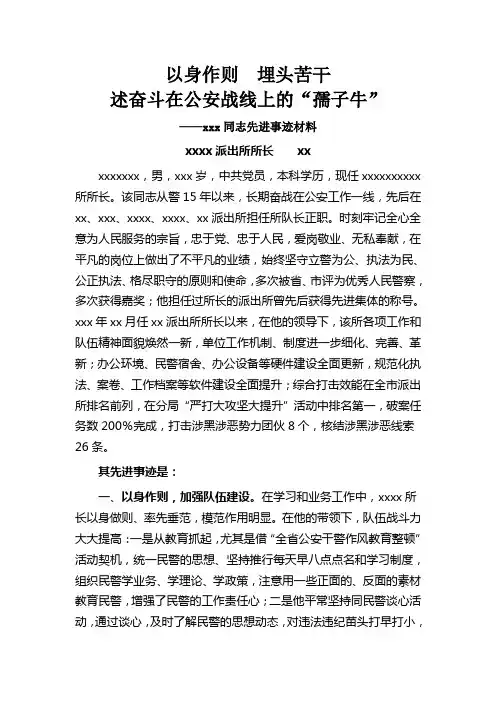 以身作则　埋头苦干
述奋斗在公安战线上的“孺子牛”

——xxx 同志先进事迹材料

xxxx 派出所所长　　xx

xxxxxxx，男，xxx 岁，中共党员，本科学历，现任 xxxxxxxxxx 所所长。该同志从警 15 年以来，长期奋战在公安工作一线，先后在 xx、xxx、xxxx、xxxx、xx 派出所担任所队长正职。时刻牢记全心全意为人民服务的宗旨，忠于党、忠于人民，爱岗敬业、无私奉献，在平凡的岗位上做出了不平凡的业绩，始终坚守立警为公、执法为民、公正执法、恪尽职守的原则和使命，多次被省、市评为优秀人民警察，多次获得嘉奖；他担任过所长的派出所曾先后获得先进集体的称号。xxx 年 xx 月任 xx 派出所所长以来，在他的领导下，该所各项工作和队伍精神面貌焕然一新，单位工作机制、制度进一步细化、完善、革新；办公环境、民警宿舍、办公设备等硬件建设全面更新，规范化执法、案卷、工作档案等软件建设全面提升；综合打击效能在全市派出所排名前列，在分局“严打大攻坚大提升”活动中排名第一，破案任务数 200%完成，打击涉黑涉恶势力团伙 8 个，核结涉黑涉恶线索 26 条。

其先进事迹是：

一、以身作则，加强队伍建设。在学习和业务工作中，xxxx 所长以身做则、率先垂范，模范作用明显。在他的带领下，队伍战斗力大大提高：一是从教育抓起，尤其是借“全省公安干警作风教育整顿”活动契机，统一民警的思想、坚持推行每天早八点点名和学习制度，组织民警学业务、学理论、学政策，注意用一些正面的、反面的素材教育民警，增强了民警的工作责任心；二是他平常坚持同民警谈心活动，通过谈心，及时了解民警的思想动态，对违法违纪苗头打早打小，